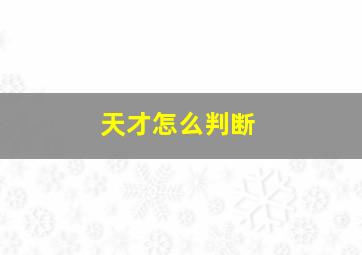 天才怎么判断